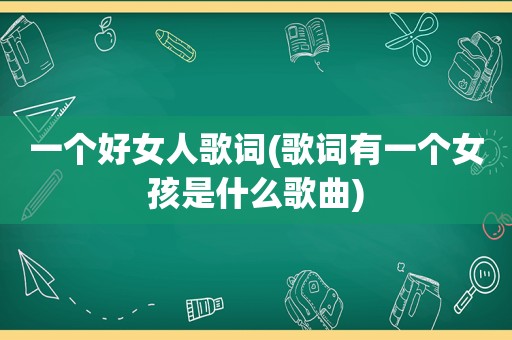 一个好女人歌词(歌词有一个女孩是什么歌曲)